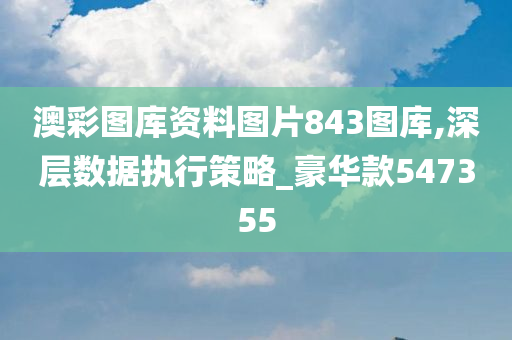 澳彩图库资料图片843图库,深层数据执行策略_豪华款547355